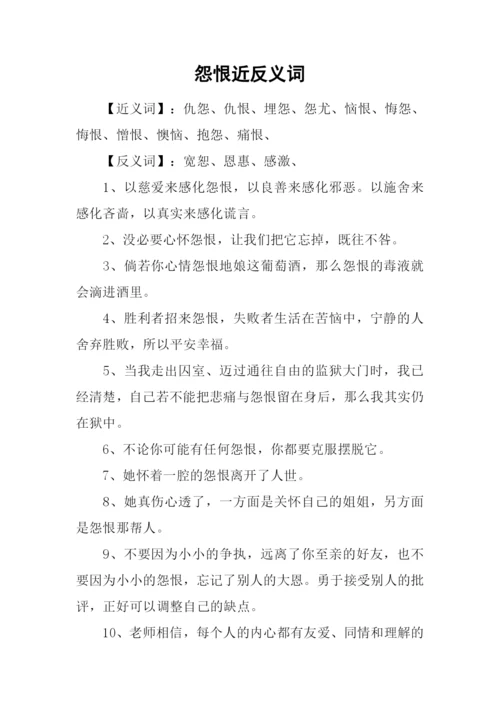 怨恨近反义词

【近义词】：仇怨、仇恨、埋怨、怨尤、恼恨、悔怨、悔恨、憎恨、懊恼、抱怨、痛恨、

【反义词】：宽恕、恩惠、感激、

1、以慈爱来感化怨恨，以良善来感化邪恶。以施舍来感化吝啬，以真实来感化谎言。

2、没必要心怀怨恨，让我们把它忘掉，既往不咎。

3、倘若你心情怨恨地娘这葡萄酒，那么怨恨的毒液就会滴进酒里。

4、胜利者招来怨恨，失败者生活在苦恼中，宁静的人舍弃胜败，所以平安幸福。

5、当我走出囚室、迈过通往自由的监狱大门时，我已经清楚，自己若不能把悲痛与怨恨留在身后，那么我其实仍在狱中。

6、不论你可能有任何怨恨，你都要克服摆脱它。

7、她怀着一腔的怨恨离开了人世。

8、她真伤心透了，一方面是关怀自己的姐姐，另方面是怨恨那帮人。

9、不要因为小小的争执，远离了你至亲的好友，也不要因为小小的怨恨，忘记了别人的大恩。勇于接受别人的批评，正好可以调整自己的缺点。

10、老师相信，每个人的内心都有友爱、同情和理解的